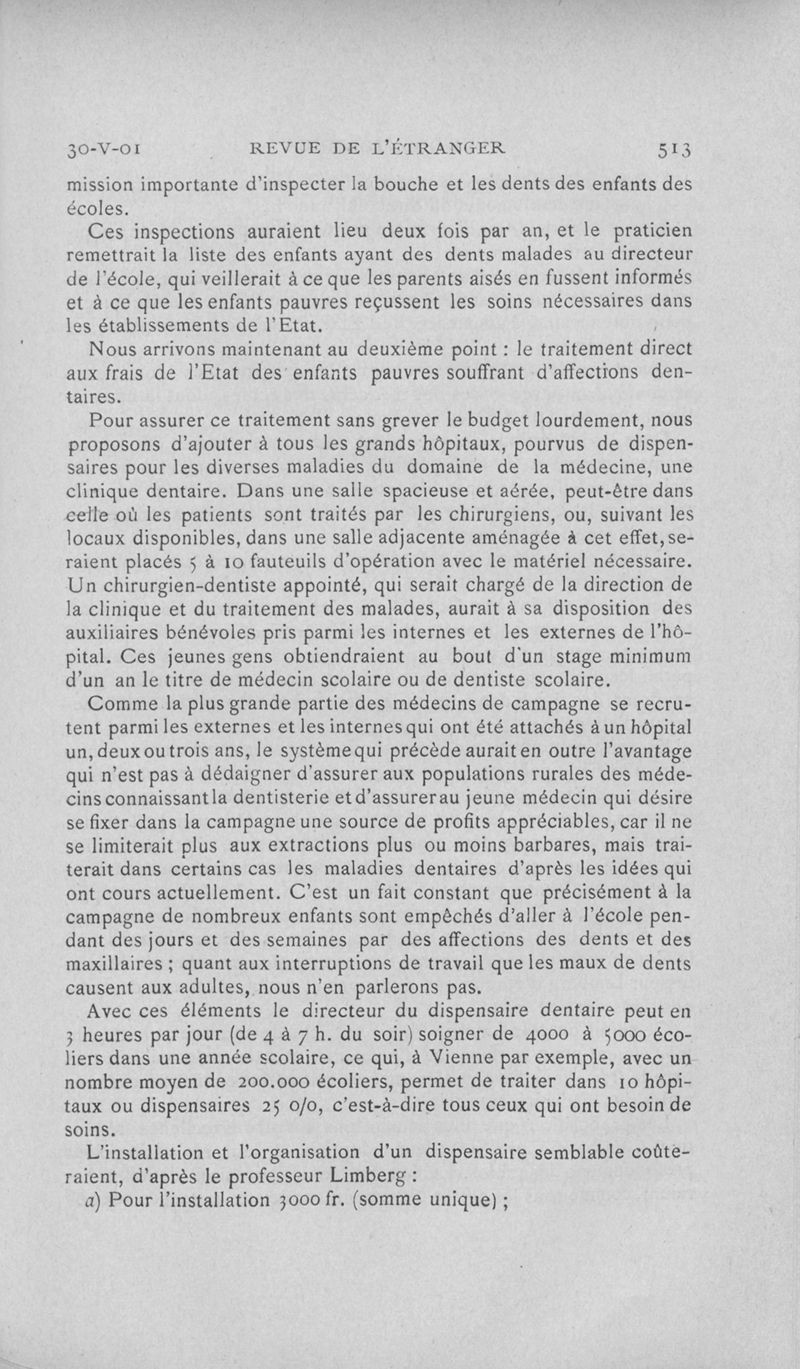 30-V-01 REVUE DE L'ÉTRANGER 513

mission importante d'inspecter la bouche et les dents des enfants des écoles.

Ces inspections auraient lieu deux fois par an, et le praticien remettrait la liste des enfants ayant des dents malades au directeur de l'école, qui veillerait à ce que les parents aisés en fussent informés et à ce que les enfants pauvres reçussent les soins nécessaires dans les établissements de l'Etat.

Nous arrivons maintenant au deuxième point : le traitement direct aux frais de l'Etat des enfants pauvres souffrant d'affections dentaires.

Pour assurer ce traitement sans grever le budget lourdement, nous proposons d'ajouter à tous les grands hôpitaux, pourvus de dispensaires pour les diverses maladies du domaine de la médecine, une clinique dentaire. Dans une salle spacieuse et aérée, peut-être dans celle où les patients sont traités par les chirurgiens, ou, suivant les locaux disponibles, dans une salle adjacente aménagée à cet effet, seraient placés 5 à 10 fauteuils d'opération avec le matériel nécessaire. Un chirurgien-dentiste appointé, qui serait chargé de la direction de la clinique et du traitement des malades, aurait à sa disposition des auxiliaires bénévoles pris parmi les internes et les externes de l'hôpital. Ces jeunes gens obtiendraient au bout d'un stage minimum d'un an le titre de médecin scolaire ou de dentiste scolaire.

Comme la plus grande partie des médecins de campagne se recrutent parmi les externes et les internes qui ont été attachés à un hôpital un, deux ou trois ans, le système qui précède aurait en outre l'avantage qui n'est pas à dédaigner d'assurer aux populations rurales des médecins connaissant la dentisterie et d'assurer au jeune médecin qui désire se fixer dans la campagne une source de profits appréciables, car il ne se limiterait plus aux extractions plus ou moins barbares, mais traiterait dans certains cas les maladies dentaires d'après les idées qui ont cours actuellement. C'est un fait constant que précisément à la campagne de nombreux enfants sont empêchés d'aller à l'école pendant des jours et des semaines par des affections des dents et des maxillaires ; quant aux interruptions de travail que les maux de dents causent aux adultes, nous n'en parlerons pas.

Avec ces éléments le directeur du dispensaire dentaire peut en 3 heures par jour (de 4 à 7 h. du soir) soigner de 4000 à 5000 écoliers dans une année scolaire, ce qui, à Vienne par exemple, avec un nombre moyen de 200.000 écoliers, permet de traiter dans 10 hôpitaux ou dispensaires 25 o/o, c'est-à-dire tous ceux qui ont besoin de soins.

L'installation et l'organisation d'un dispensaire semblable coûteraient, d'après le professeur Limberg :

a) Pour l'installation 3000 fr. (somme unique) ;